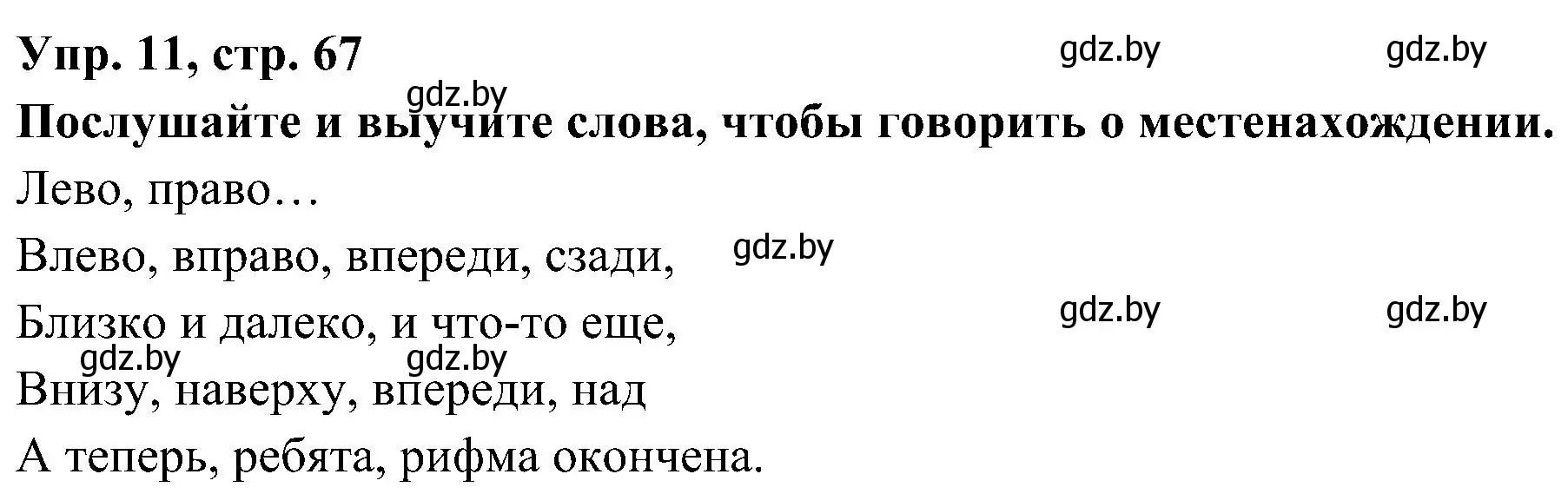 Упр. 11, стр. 67

gdz.by gdz.by gdz.by

Послушайте и выучите слова, чтобы говорить о местенахождении.

Лево, право…

Влево, вправо, впереди, сзади, gdz.by

Близко и далеко, и что-то еще, gdz.by gdz.by

gdz.by gdz.by

Внизу, наверху, впереди, над

А теперь, ребята, рифма окончена.